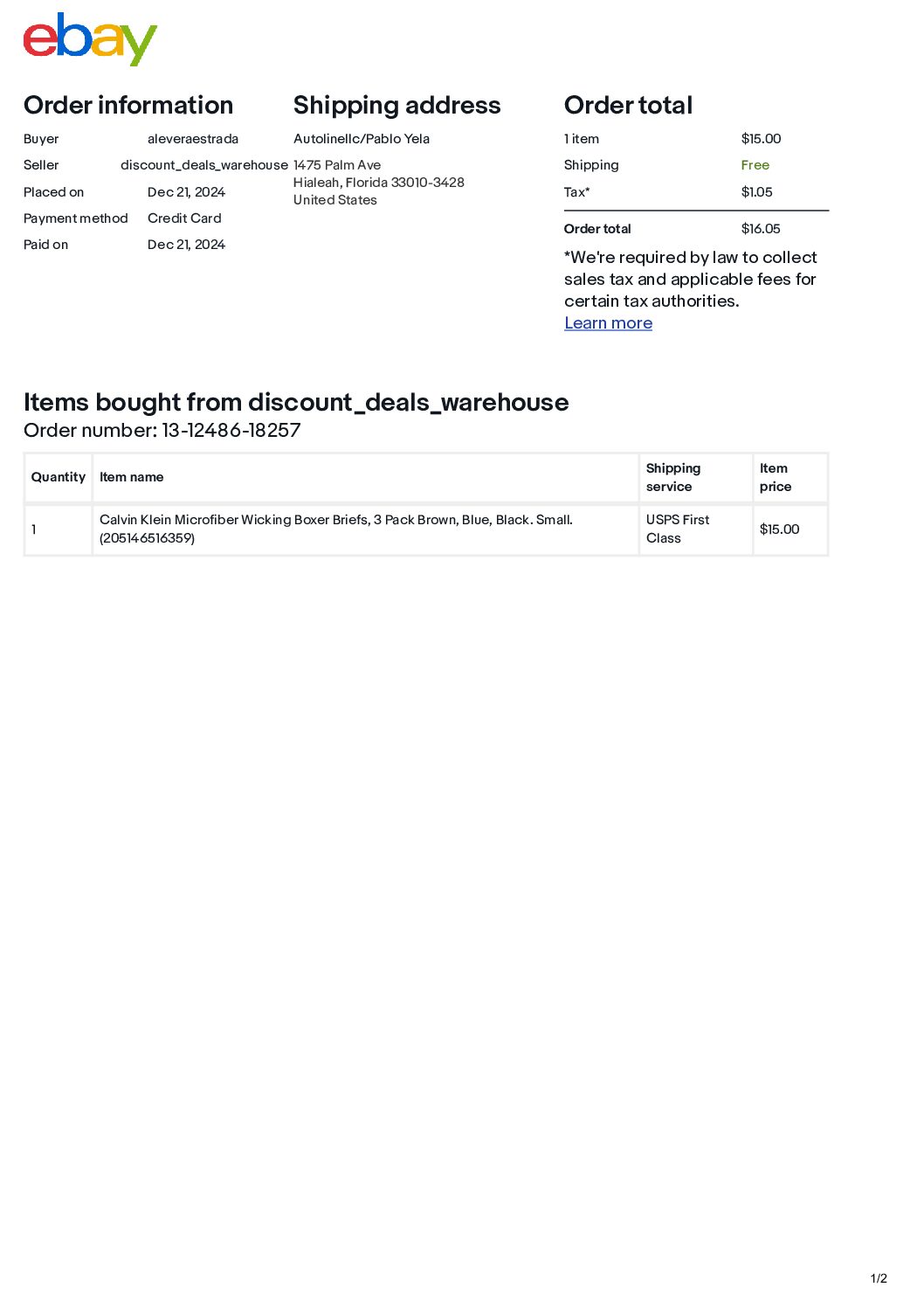 ebay

Order information

Buyer aleveraestrada
Seller discount_deals_warehouse
Placed on Dec 21, 2024
Payment method Credit Card
Paid on Dec 21, 2024

Shipping address

Autolinellc/Pablo Yela
1475 Palm Ave
Hialeah, Florida 33010-3428
United States

Order total

1 item $15.00
Shipping Free
Tax* $1.05
Order total $16.05

*We're required by law to collect sales tax and applicable fees for certain tax authorities.
Learn more

Items bought from discount_deals_warehouse
Order number: 13-12486-18257

| Quantity | Item name | Shipping service | Item price |
|---|---|---|---|
| 1 | Calvin Klein Microfiber Wicking Boxer Briefs, 3 Pack Brown, Blue, Black. Small. (205146516359) | USPS First Class | $15.00 |

1/2